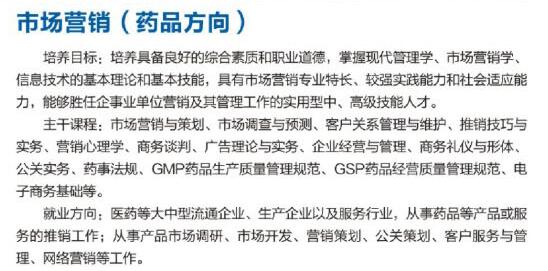 市场营销（药品方向）

培养目标：培养具备良好的综合素质和职业道德，掌握现代管理学、市场营销学、信息技术的基本理论和基本技能，具有市场营销专业特长、较强实践能力和社会适应能力，能够胜任企事业单位营销及其管理工作的实用型中、高级技能人才。

主干课程：市场营销与策划、市场调查与预测、客户关系管理与维护、推销技巧与实务、营销心理学、商务谈判、广告理论与实务、企业经营与管理、商务礼仪与形体、公关实务、药事法规、GMP药品生产质量管理规范、GSP药品经营质量管理规范、电子商务基础等。

就业方向：医药等大中型流通企业、生产企业以及服务行业，从事药品等产品或服务的推销工作；从事产品市场调研、市场开发、营销策划、公关策划、客户服务与管理、网络营销等工作。